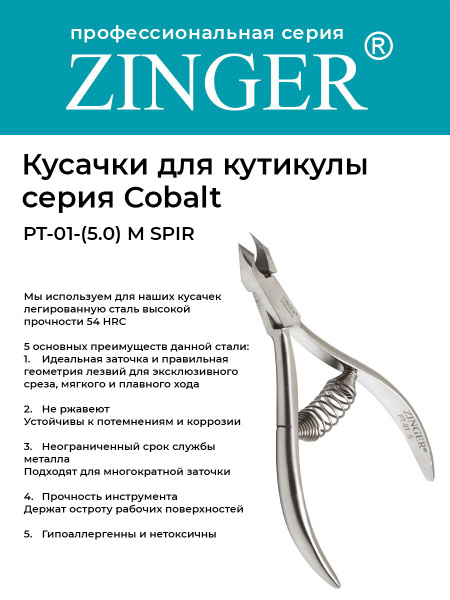 профессиональная серия
ZINGER®

Кусачки для кутикулы серия Cobalt

PT-01-(5.0) M SPIR

Мы используем для наших кусачек легированную сталь высокой прочности 54 HRC

5 основных преимуществ данной стали:
1. Идеальная заточка и правильная геометрия лезвий для эксклюзивного среза, мягкого и плавного хода

2. Не ржавеют
Устойчивы к потемнениям и коррозии

3. Неограниченный срок службы металла
Подходят для многократной заточки

4. Прочность инструмента
Держат остроту рабочих поверхностей

5. Гипоаллергенны и нетоксичны

ZINGER

ZINGER®
PT-01 5